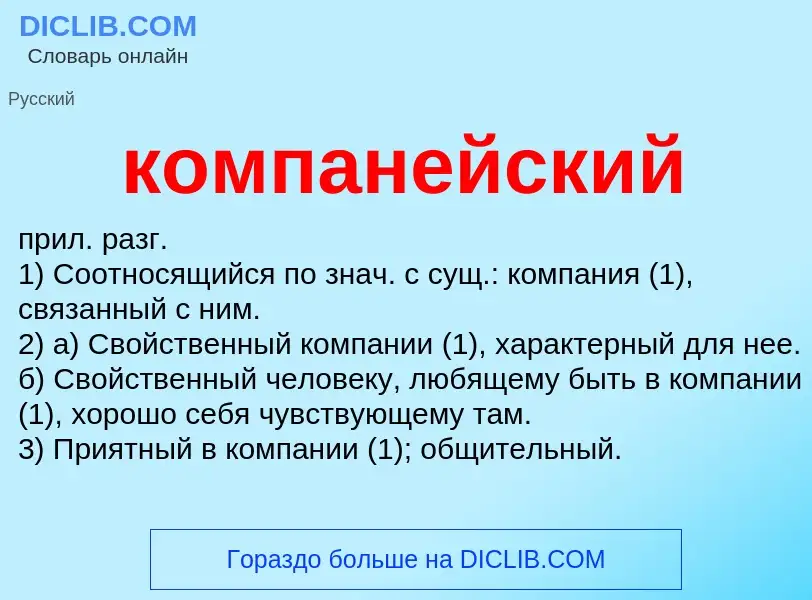 DICLIB.COM
Словарь онлайн

Русский

компанейский

прил. разг.
1) Соотносящийся по знач. с сущ.: компания (1), связанный с ним.
2) а) Свойственный компании (1), характерный для нее.
б) Свойственный человеку, любящему быть в компании (1), хорошо себя чувствующему там.
3) Приятный в компании (1); общительный.

Гораздо больше на DICLIB.COM